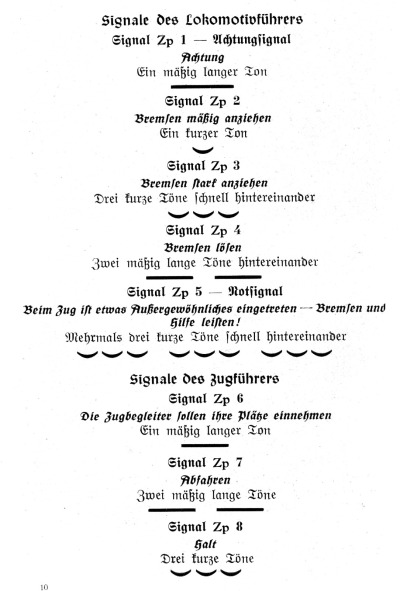 Signale des Lokomotivführers

Signal Zp 1 — Achtungsignal

Achtung

Ein mäßig langer Ton

Signal Zp 2

Bremsen mäßig anziehen

Ein kurzer Ton

Signal Zp 3

Bremsen stark anziehen

Drei kurze Töne schnell hintereinander

Signal Zp 4

Bremsen lösen

Zwei mäßig lange Töne hintereinander

Signal Zp 5 — Notsignal

Beim Zug ist etwas Außergewöhnliches eingetreten — Bremsen und Hilfe leisten!

Mehrmals drei kurze Töne schnell hintereinander

Signale des Zugführers

Signal Zp 6

Die Zugbegleiter sollen ihre Plätze einnehmen

Ein mäßig langer Ton

Signal Zp 7

Abfahren

Zwei mäßig lange Töne

Signal Zp 8

Halt

Drei kurze Töne

10